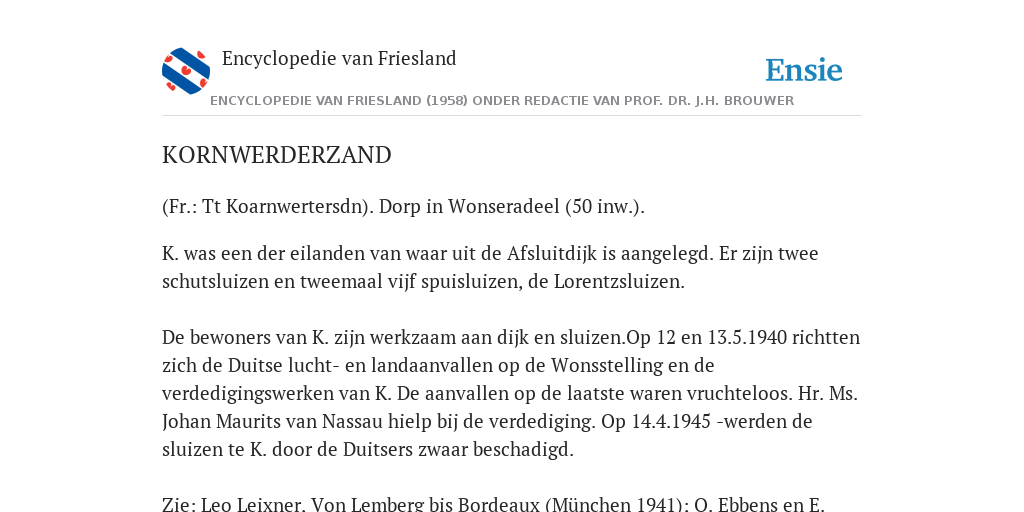 Encyclopedie van Friesland

Ensie

ENCYCLOPEDIE VAN FRIESLAND (1958) ONDER REDACTIE VAN PROF. DR. J.H. BROUWER

KORNWERDERZAND

(Fr.: Tt Koarnwertersdn). Dorp in Wonseradeel (50 inw.).

K. was een der eilanden van waar uit de Afsluitdijk is aangelegd. Er zijn twee schutsluizen en tweemaal vijf spuisluizen, de Lorentzsluizen.

De bewoners van K. zijn werkzaam aan dijk en sluizen.Op 12 en 13.5.1940 richtten zich de Duitse lucht- en landaanvallen op de Wonsstelling en de verdedigingswerken van K. De aanvallen op de laatste waren vruchteloos. Hr. Ms. Johan Maurits van Nassau hielp bij de verdediging. Op 14.4.1945 -werden de sluizen te K. door de Duitsers zwaar beschadigd.

Zie: Leo Leixner, Von Lemberg bis Bordeaux (München 1941); O. Ebbens en E.